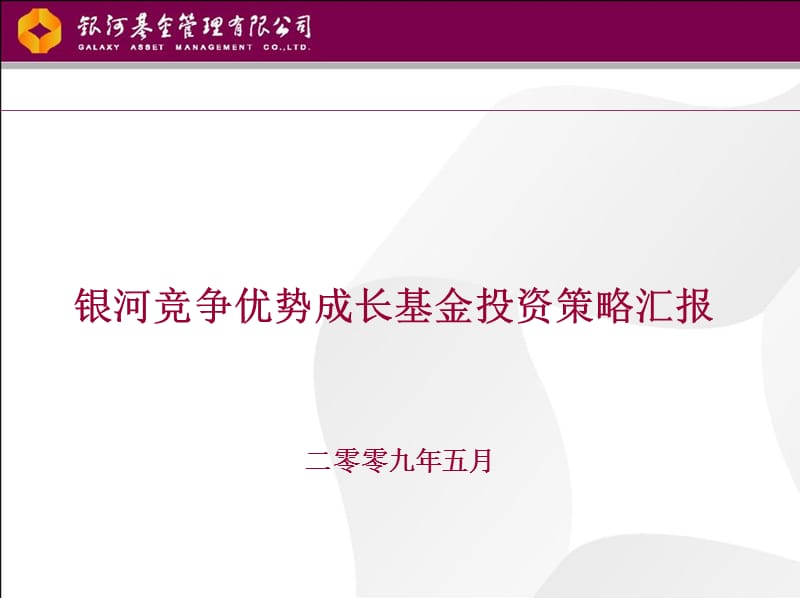 银河基金管理有限公司
GALAXY ASSET MANAGEMENT CO.,LTD.

银河竞争优势成长基金投资策略汇报

二零零九年五月